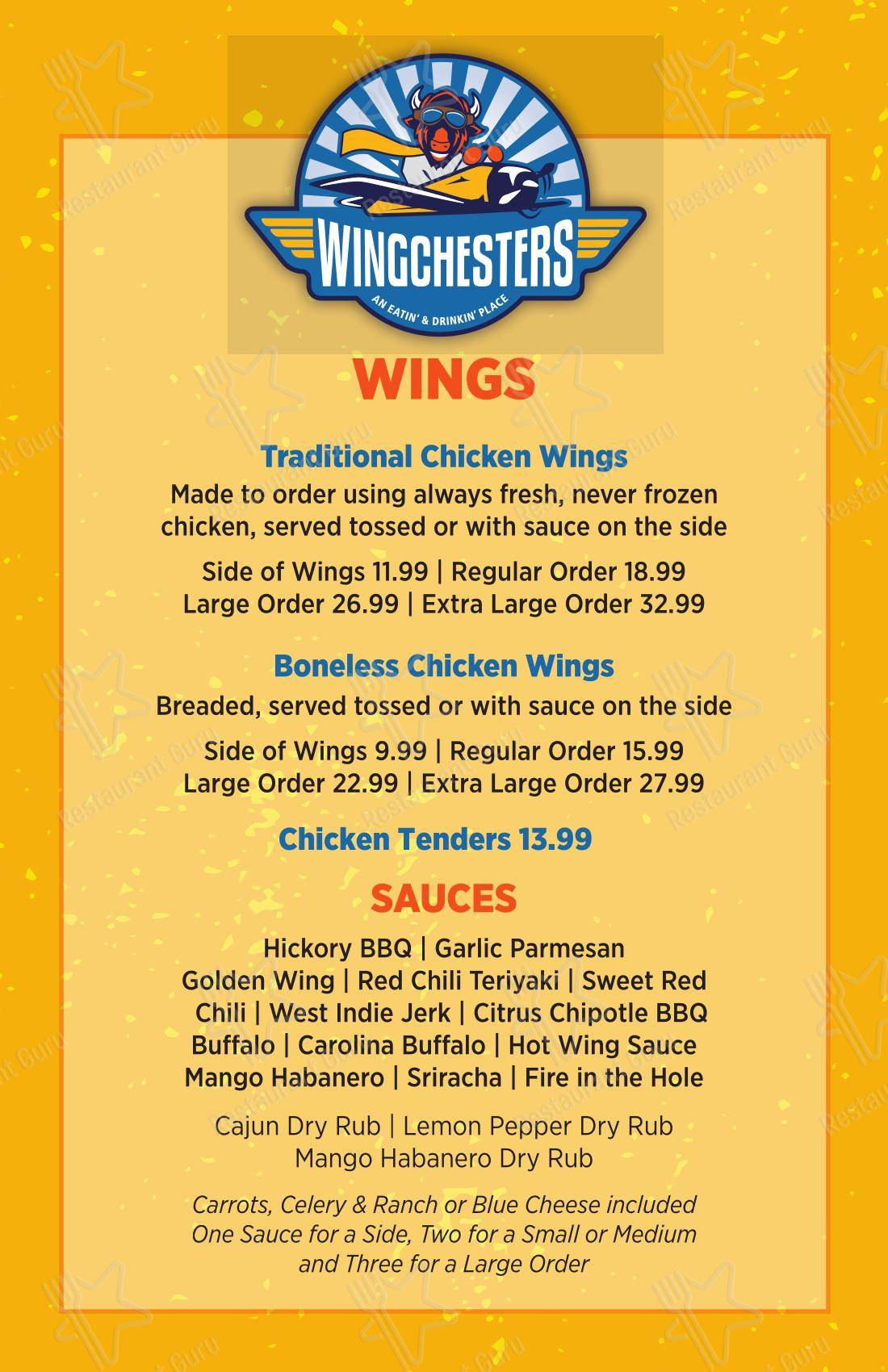 WINGCHESTERS
AN EATIN' & DRINKIN' PLACE

WINGS

Traditional Chicken Wings
Made to order using always fresh, never frozen chicken, served tossed or with sauce on the side

Side of Wings 11.99 | Regular Order 18.99
Large Order 26.99 | Extra Large Order 32.99

Boneless Chicken Wings
Breaded, served tossed or with sauce on the side

Side of Wings 9.99 | Regular Order 15.99
Large Order 22.99 | Extra Large Order 27.99

Chicken Tenders 13.99

SAUCES

Hickory BBQ | Garlic Parmesan
Golden Wing | Red Chili Teriyaki | Sweet Red Chili | West Indie Jerk | Citrus Chipotle BBQ
Buffalo | Carolina Buffalo | Hot Wing Sauce
Mango Habanero | Sriracha | Fire in the Hole

Cajun Dry Rub | Lemon Pepper Dry Rub
Mango Habanero Dry Rub

Carrots, Celery & Ranch or Blue Cheese included
One Sauce for a Side, Two for a Small or Medium and Three for a Large Order

Restaurant Guru